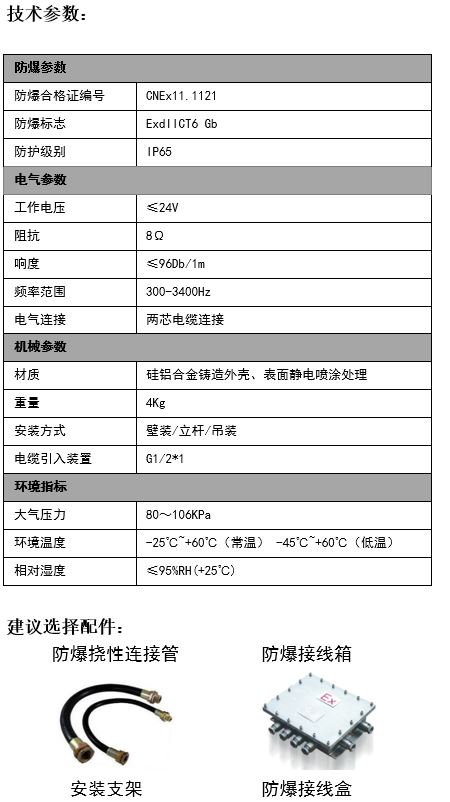 技术参数：

| 防爆参数 | |
|---|---|
| 防爆合格证编号 | CNEx11.1121 |
| 防爆标志 | ExdIICT6 Gb |
| 防护级别 | IP65 |
| 电气参数 | |
| 工作电压 | ≤24V |
| 阻抗 | 8Ω |
| 响度 | ≤96Db/1m |
| 频率范围 | 300-3400Hz |
| 电气连接 | 两芯电缆连接 |
| 机械参数 | |
| 材质 | 硅铝合金铸造外壳、表面静电喷涂处理 |
| 重量 | 4Kg |
| 安装方式 | 壁装/立杆/吊装 |
| 电缆引入装置 | G1/2*1 |
| 环境指标 | |
| 大气压力 | 80～106KPa |
| 环境温度 | -25°C~+60°C（常温） -45°C~+60°C（低温） |
| 相对湿度 | ≤95%RH(+25°C) |

建议选择配件：

防爆挠性连接管

防爆接线箱

Ex

安装支架

防爆接线盒